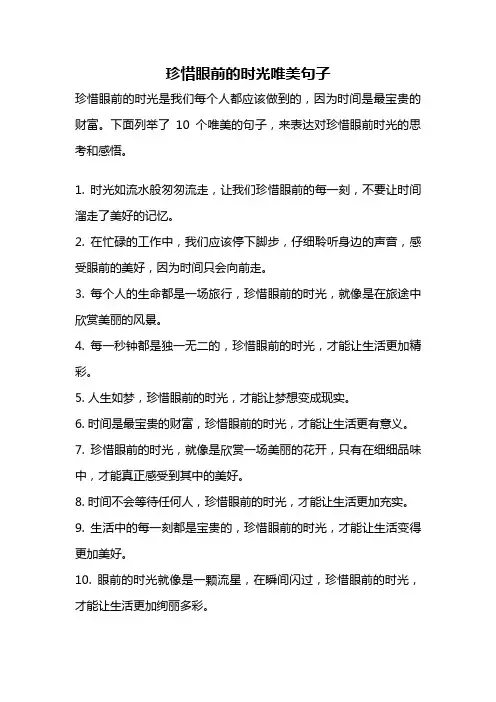 珍惜眼前的时光唯美句子

珍惜眼前的时光是我们每个人都应该做到的，因为时间是最宝贵的财富。下面列举了 10 个唯美的句子，来表达对珍惜眼前时光的思考和感悟。

1. 时光如流水般匆匆流走，让我们珍惜眼前的每一刻，不要让时间溜走了美好的记忆。

2. 在忙碌的工作中，我们应该停下脚步，仔细聆听身边的声音，感受眼前的美好，因为时间只会向前走。

3. 每个人的生命都是一场旅行，珍惜眼前的时光，就像是在旅途中欣赏美丽的风景。

4. 每一秒钟都是独一无二的，珍惜眼前的时光，才能让生活更加精彩。

5. 人生如梦，珍惜眼前的时光，才能让梦想变成现实。

6. 时间是最宝贵的财富，珍惜眼前的时光，才能让生活更有意义。

7. 珍惜眼前的时光，就像是欣赏一场美丽的花开，只有在细细品味中，才能真正感受到其中的美好。

8. 时间不会等待任何人，珍惜眼前的时光，才能让生活更加充实。

9. 生活中的每一刻都是宝贵的，珍惜眼前的时光，才能让生活变得更加美好。

10. 眼前的时光就像是一颗流星，在瞬间闪过，珍惜眼前的时光，才能让生活更加绚丽多彩。